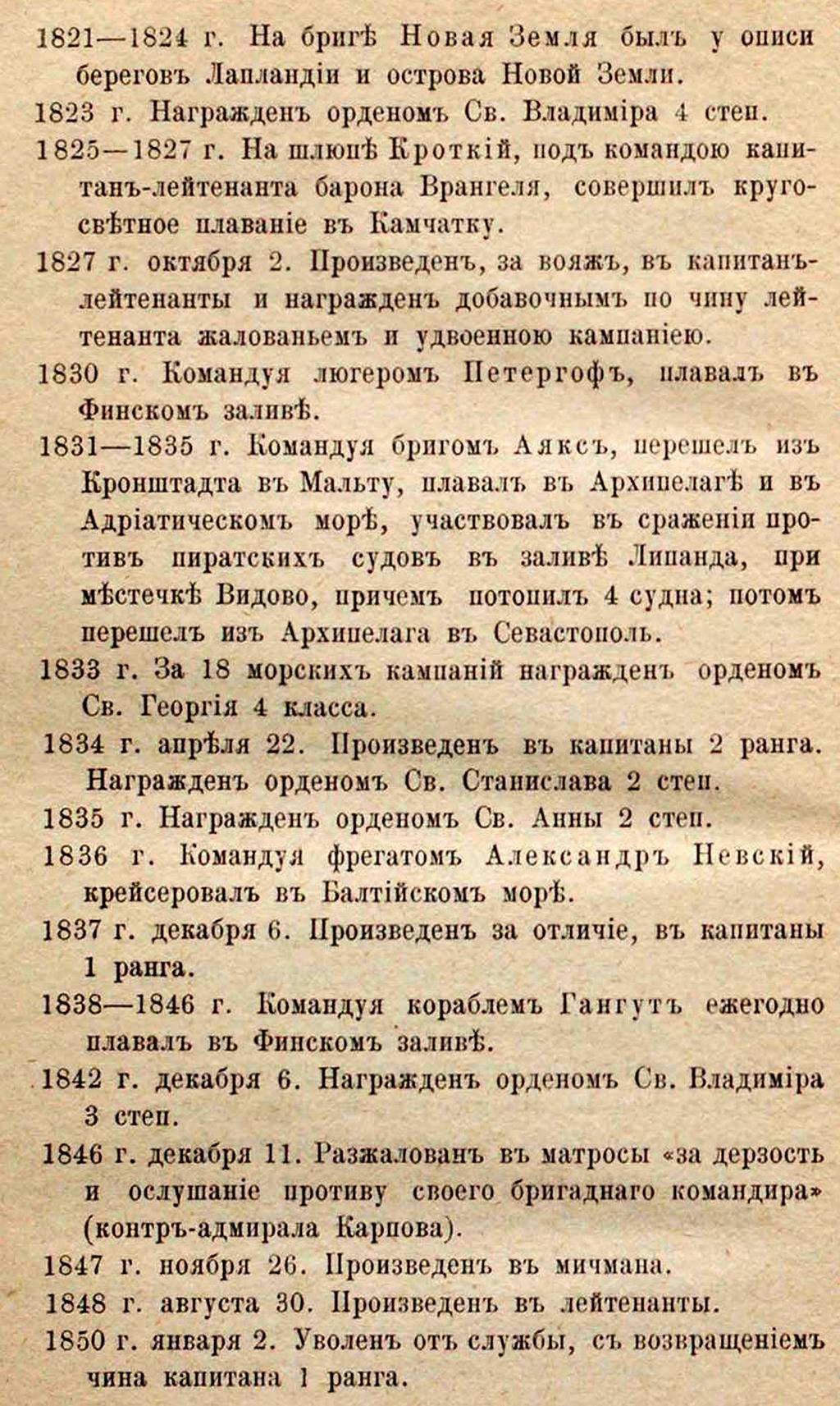 1821—1824 г. На бригѣ Новая Земля былъ у описи береговъ Лапландіи и острова Новой Земли.

1823 г. Награжденъ орденомъ Св. Владиміра 4 степ.

1825—1827 г. На шлюпѣ Кроткій, подъ командою капитанъ-лейтенанта барона Врангеля, совершилъ кругосвѣтное плаваніе въ Камчатку.

1827 г. октября 2. Произведенъ, за вояжъ, въ капитанъ-лейтенанты и награжденъ добавочнымъ по чину лейтенанта жалованьемъ и удвоенною кампаніею.

1830 г. Командуя люгеромъ Петергофъ, плавалъ въ Финскомъ заливѣ.

1831—1835 г. Командуя бригомъ Аяксъ, перешелъ изъ Кронштадта въ Мальту, плавалъ въ Архипелагѣ и въ Адріатическомъ морѣ, участвовалъ въ сраженіи противъ пиратскихъ судовъ въ заливѣ Липанда, при мѣстечкѣ Видово, причемъ потопилъ 4 судна; потомъ перешелъ изъ Архипелага въ Севастополь.

1833 г. За 18 морскихъ кампаній награжденъ орденомъ Св. Георгія 4 класса.

1834 г. апрѣля 22. Произведенъ въ капитаны 2 ранга. Награжденъ орденомъ Св. Станислава 2 степ.

1835 г. Награжденъ орденомъ Св. Анны 2 степ.

1836 г. Командуя фрегатомъ Александръ Невскій, крейсеровалъ въ Балтійскомъ морѣ.

1837 г. декабря 6. Произведенъ за отличіе, въ капитаны 1 ранга.

1838—1846 г. Командуя кораблемъ Гангутъ ежегодно плавалъ въ Финскомъ заливѣ.

1842 г. декабря 6. Награжденъ орденомъ Св. Владиміра 3 степ.

1846 г. декабря 11. Разжалованъ въ матросы «за дерзость и ослушаніе противу своего бригаднаго командира» (контръ-адмирала Карпова).

1847 г. ноября 26. Произведенъ въ мичмана.

1848 г. августа 30. Произведенъ въ лейтенанты.

1850 г. января 2. Уволенъ отъ службы, съ возвращеніемъ чина капитана 1 ранга.